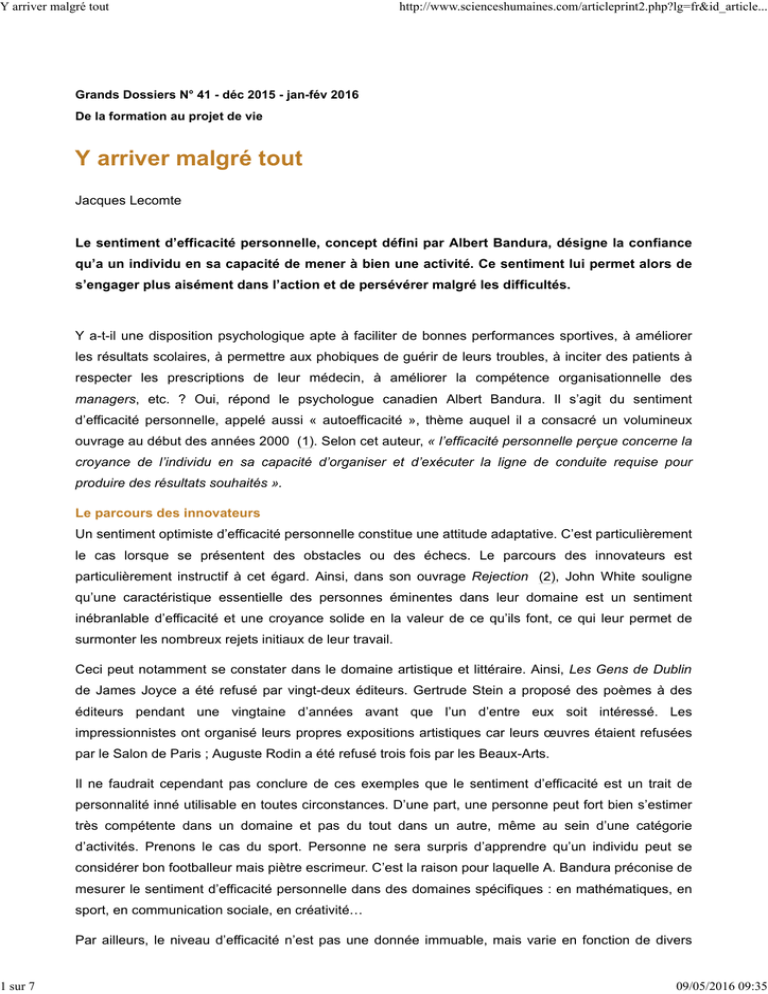 Y arriver malgré tout

http://www.scienceshumaines.com/articleprint2.php?lg=fr&id_article...

Grands Dossiers N° 41 - déc 2015 - jan-fév 2016

De la formation au projet de vie

Y arriver malgré tout

Jacques Lecomte

Le sentiment d'efficacité personnelle, concept défini par Albert Bandura, désigne la confiance qu'a un individu en sa capacité de mener à bien une activité. Ce sentiment lui permet alors de s'engager plus aisément dans l'action et de persévérer malgré les difficultés.

Y a-t-il une disposition psychologique apte à faciliter de bonnes performances sportives, à améliorer les résultats scolaires, à permettre aux phobiques de guérir de leurs troubles, à inciter des patients à respecter les prescriptions de leur médecin, à améliorer la compétence organisationnelle des managers, etc. ? Oui, répond le psychologue canadien Albert Bandura. Il s'agit du sentiment d'efficacité personnelle, appelé aussi « autoefficacité », thème auquel il a consacré un volumineux ouvrage au début des années 2000 (1). Selon cet auteur, « l'efficacité personnelle perçue concerne la croyance de l'individu en sa capacité d'organiser et d'exécuter la ligne de conduite requise pour produire des résultats souhaités ».

Le parcours des innovateurs

Un sentiment optimiste d'efficacité personnelle constitue une attitude adaptative. C'est particulièrement le cas lorsque se présentent des obstacles ou des échecs. Le parcours des innovateurs est particulièrement instructif à cet égard. Ainsi, dans son ouvrage Rejection (2), John White souligne qu'une caractéristique essentielle des personnes éminentes dans leur domaine est un sentiment inébranlable d'efficacité et une croyance solide en la valeur de ce qu'ils font, ce qui leur permet de surmonter les nombreux rejets initiaux de leur travail.

Ceci peut notamment se constater dans le domaine artistique et littéraire. Ainsi, Les Gens de Dublin de James Joyce a été refusé par vingt-deux éditeurs. Gertrude Stein a proposé des poèmes à des éditeurs pendant une vingtaine d'années avant que l'un d'entre eux soit intéressé. Les impressionnistes ont organisé leurs propres expositions artistiques car leurs œuvres étaient refusées par le Salon de Paris ; Auguste Rodin a été refusé trois fois par les Beaux-Arts.

Il ne faudrait cependant pas conclure de ces exemples que le sentiment d'efficacité est un trait de personnalité inné utilisable en toutes circonstances. D'une part, une personne peut fort bien s'estimer très compétente dans un domaine et pas du tout dans un autre, même au sein d'une catégorie d'activités. Prenons le cas du sport. Personne ne sera surpris d'apprendre qu'un individu peut se considérer bon footballeur mais piètre escrimeur. C'est la raison pour laquelle A. Bandura préconise de mesurer le sentiment d'efficacité personnelle dans des domaines spécifiques : en mathématiques, en sport, en communication sociale, en créativité…

Par ailleurs, le niveau d'efficacité n'est pas une donnée immuable, mais varie en fonction de divers

1 sur 7

09/05/2016 09:35